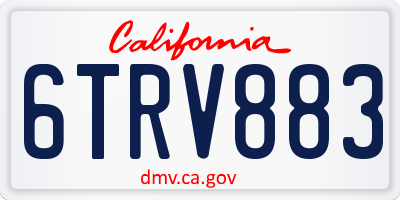 California

6TRV883

dmv.ca.gov